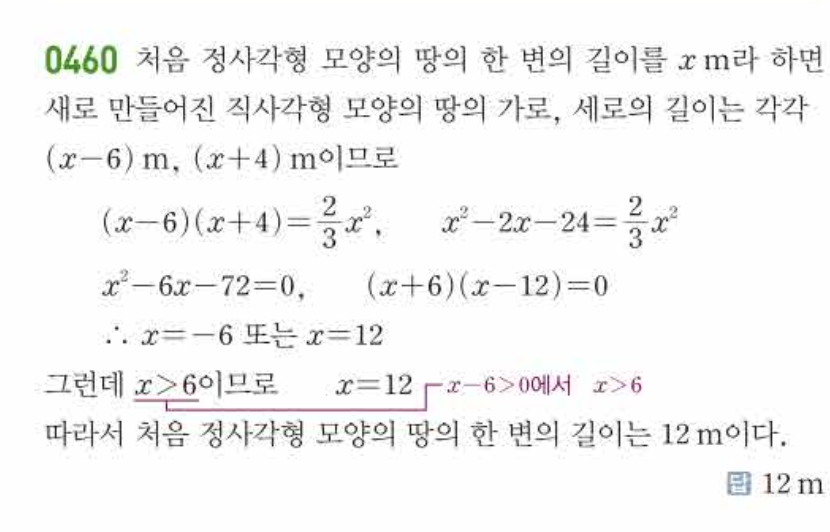 0460 처음 정사각형 모양의 땅의 한 변의 길이를 $x$ m라 하면 새로 만들어진 직사각형 모양의 땅의 가로, 세로의 길이는 각각 $(x-6)$ m, $(x+4)$ m이므로

$(x-6)(x+4)=\frac{2}{3}x^2$, $x^2-2x-24=\frac{2}{3}x^2$

$x^2-6x-72=0$, $(x+6)(x-12)=0$

$\therefore x=-6$ 또는 $x=12$

그런데 $x>6$이므로 $x=12$ $x-6>0$에서 $x>6$

따라서 처음 정사각형 모양의 땅의 한 변의 길이는 12 m이다.

답 12 m